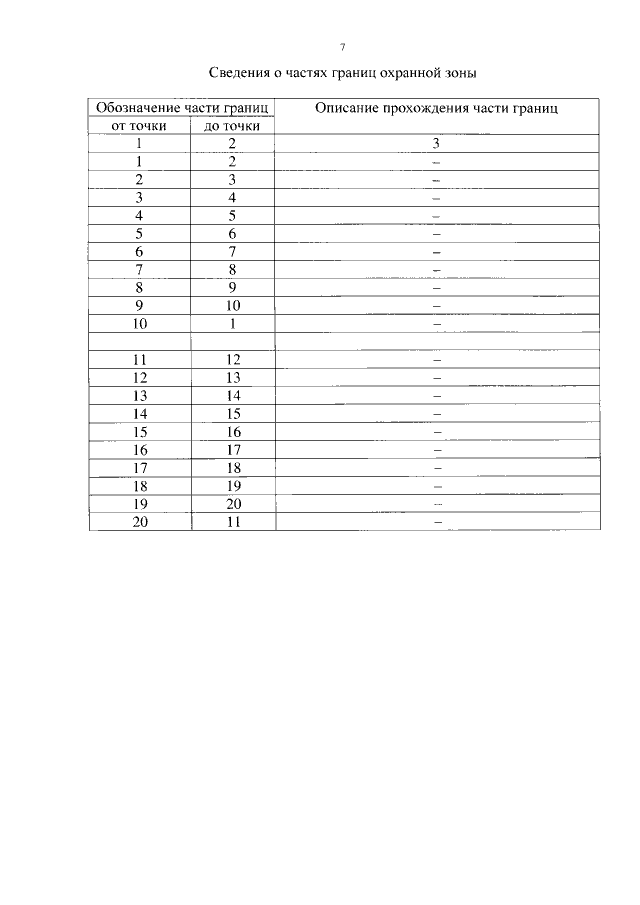 7

Сведения о частях границ охранной зоны

| Обозначение части границ | | Описание прохождения части границ |
|---|---|---|
| от точки | до точки | |
| 1 | 2 | 3 |
| 1 | 2 | – |
| 2 | 3 | – |
| 3 | 4 | – |
| 4 | 5 | – |
| 5 | 6 | – |
| 6 | 7 | – |
| 7 | 8 | – |
| 8 | 9 | – |
| 9 | 10 | – |
| 10 | 1 | – |
| | | |
| 11 | 12 | – |
| 12 | 13 | – |
| 13 | 14 | – |
| 14 | 15 | – |
| 15 | 16 | – |
| 16 | 17 | – |
| 17 | 18 | – |
| 18 | 19 | – |
| 19 | 20 | – |
| 20 | 11 | – |